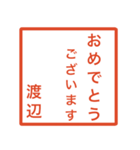 おめでとう
ございます
渡辺